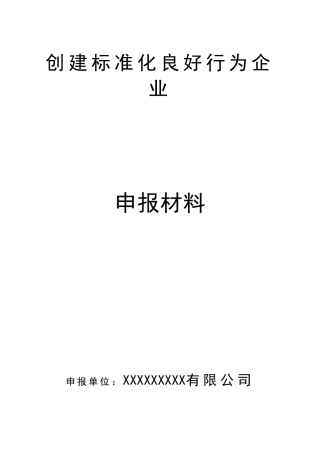 创建标准化良好行为企业

申报材料

申报单位：XXXXXXXXX有限公司